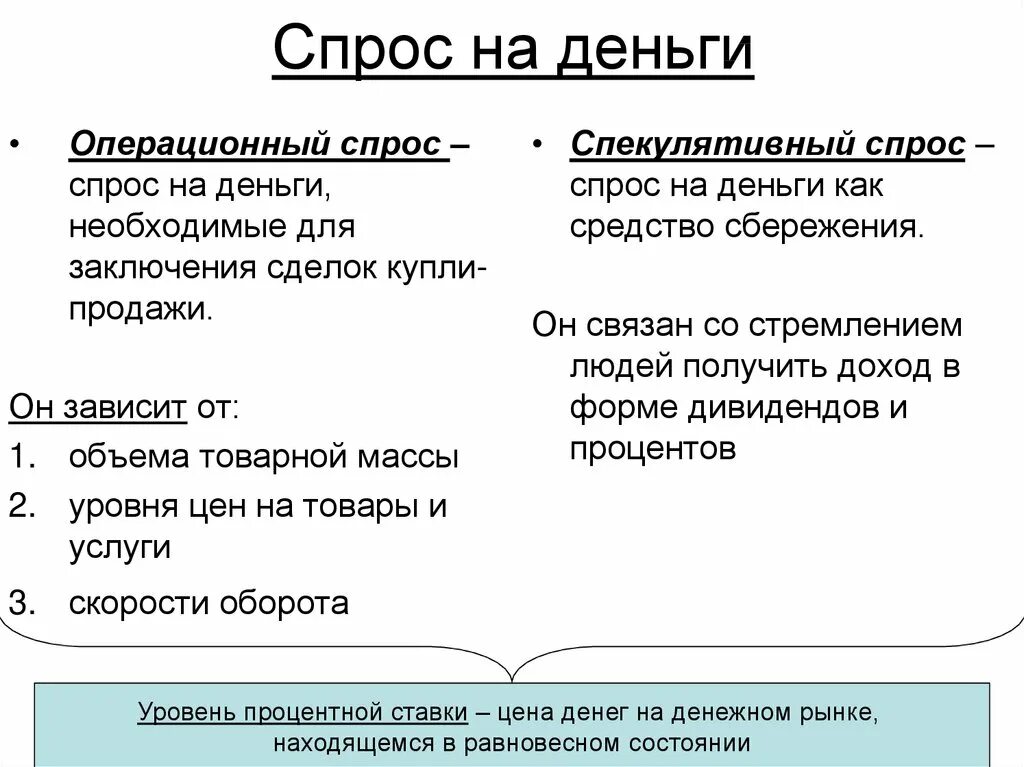 Спрос на деньги

• Операционный спрос – спрос на деньги, необходимые для заключения сделок купли-продажи.

Он зависит от:
1. объема товарной массы
2. уровня цен на товары и услуги
3. скорости оборота

• Спекулятивный спрос – спрос на деньги как средство сбережения.

Он связан со стремлением людей получить доход в форме дивидендов и процентов

Уровень процентной ставки – цена денег на денежном рынке, находящемся в равновесном состоянии